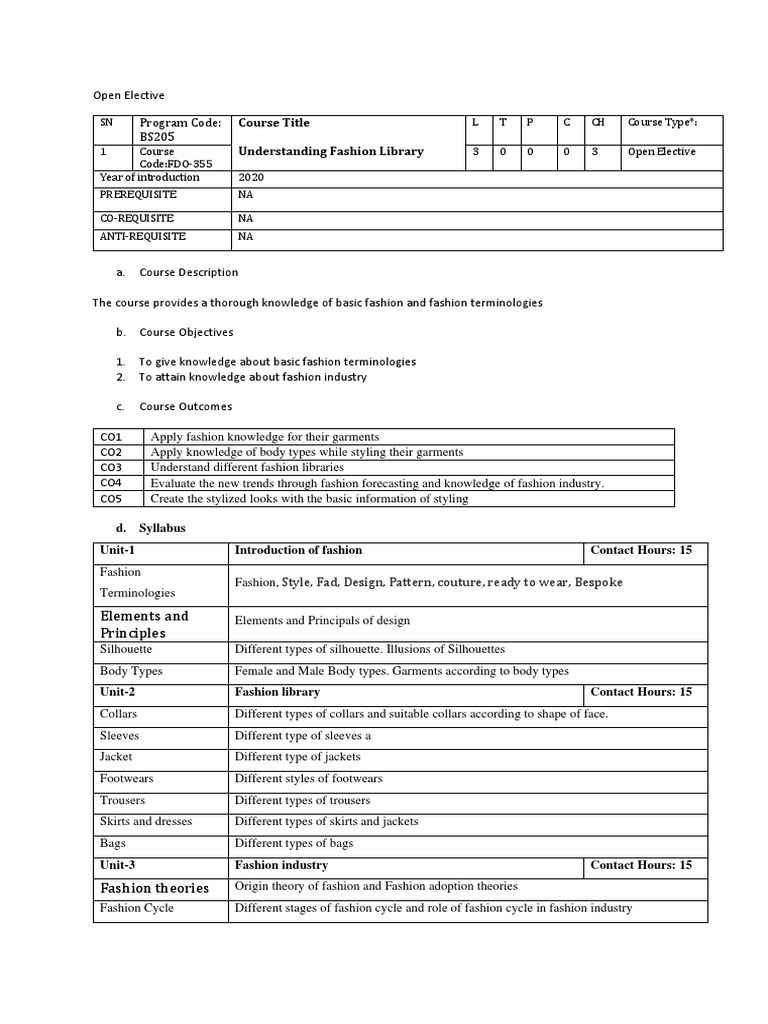 Open Elective

| SN | Program Code: BS205 | Course Title | L | T | P | C | CH | Course Type*: |
|---|---|---|---|---|---|---|---|---|
| 1 | Course Code:FDO-355 | Understanding Fashion Library | 3 | 0 | 0 | 0 | 3 | Open Elective |
| Year of introduction | | 2020 | | | | | | |
| PREREQUISITE | | NA | | | | | | |
| CO-REQUISITE | | NA | | | | | | |
| ANTI-REQUISITE | | NA | | | | | | |

a. Course Description

The course provides a thorough knowledge of basic fashion and fashion terminologies

b. Course Objectives

1. To give knowledge about basic fashion terminologies
2. To attain knowledge about fashion industry

c. Course Outcomes

| CO1 | Apply fashion knowledge for their garments |
|---|---|
| CO2 | Apply knowledge of body types while styling their garments |
| CO3 | Understand different fashion libraries |
| CO4 | Evaluate the new trends through fashion forecasting and knowledge of fashion industry. |
| CO5 | Create the stylized looks with the basic information of styling |

d. Syllabus

| Unit-1 | Introduction of fashion | Contact Hours: 15 |
|---|---|---|
| Fashion Terminologies | Fashion, Style, Fad, Design, Pattern, couture, ready to wear, Bespoke | |
| Elements and Principles | Elements and Principals of design | |
| Silhouette | Different types of silhouette. Illusions of Silhouettes | |
| Body Types | Female and Male Body types. Garments according to body types | |
| Unit-2 | Fashion library | Contact Hours: 15 |
| Collars | Different types of collars and suitable collars according to shape of face. | |
| Sleeves | Different type of sleeves a | |
| Jacket | Different type of jackets | |
| Footwears | Different styles of footwears | |
| Trousers | Different types of trousers | |
| Skirts and dresses | Different types of skirts and jackets | |
| Bags | Different types of bags | |
| Unit-3 | Fashion industry | Contact Hours: 15 |
| Fashion theories | Origin theory of fashion and Fashion adoption theories | |
| Fashion Cycle | Different stages of fashion cycle and role of fashion cycle in fashion industry | |